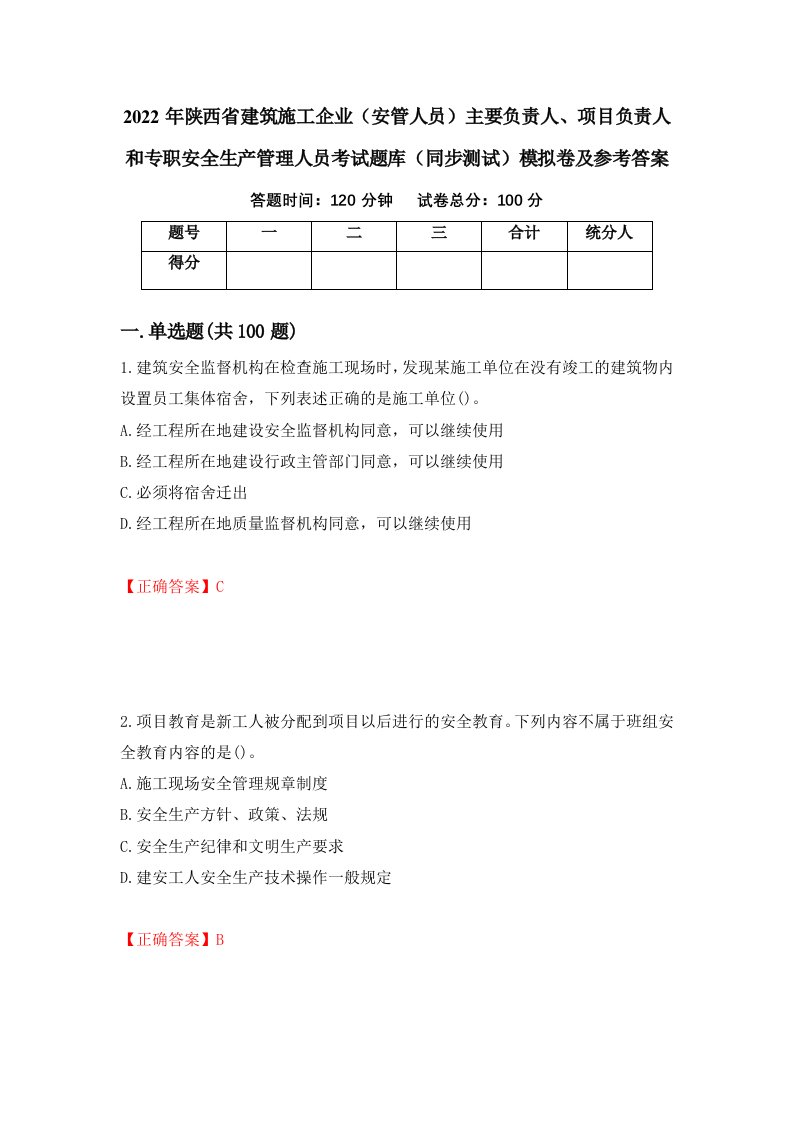 2022 年陕西省建筑施工企业（安管人员）主要负责人、项目负责人和专职安全生产管理人员考试题库（同步测试）模拟卷及参考答案

答题时间：120 分钟　试卷总分：100 分

| 题号 | 一 | 二 | 三 | 合计 | 统分人 |
|---|---|---|---|---|---|
| 得分 | | | | | |

一.单选题(共 100 题)

1.建筑安全监督机构在检查施工现场时，发现某施工单位在没有竣工的建筑物内设置员工集体宿舍，下列表述正确的是施工单位()。

A.经工程所在地建设安全监督机构同意，可以继续使用

B.经工程所在地建设行政主管部门同意，可以继续使用

C.必须将宿舍迁出

D.经工程所在地质量监督机构同意，可以继续使用

【正确答案】C

2.项目教育是新工人被分配到项目以后进行的安全教育。下列内容不属于班组安全教育内容的是()。

A.施工现场安全管理规章制度

B.安全生产方针、政策、法规

C.安全生产纪律和文明生产要求

D.建安工人安全生产技术操作一般规定

【正确答案】B